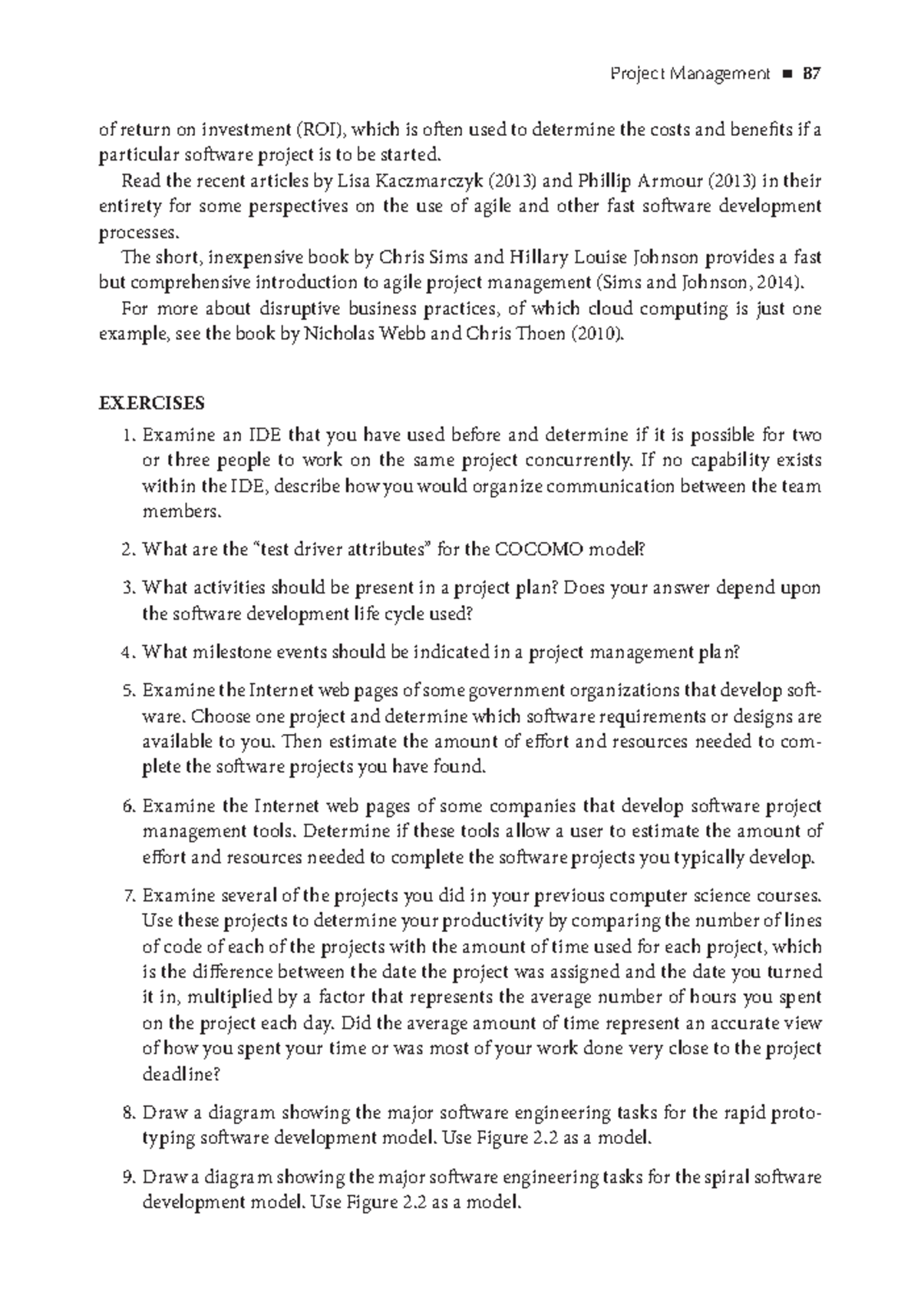 Project Management ■ 87

of return on investment (ROI), which is often used to determine the costs and benefits if a particular software project is to be started.

Read the recent articles by Lisa Kaczmarczyk (2013) and Phillip Armour (2013) in their entirety for some perspectives on the use of agile and other fast software development processes.

The short, inexpensive book by Chris Sims and Hillary Louise Johnson provides a fast but comprehensive introduction to agile project management (Sims and Johnson, 2014).

For more about disruptive business practices, of which cloud computing is just one example, see the book by Nicholas Webb and Chris Thoen (2010).

EXERCISES

1. Examine an IDE that you have used before and determine if it is possible for two or three people to work on the same project concurrently. If no capability exists within the IDE, describe how you would organize communication between the team members.

2. What are the "test driver attributes" for the COCOMO model?

3. What activities should be present in a project plan? Does your answer depend upon the software development life cycle used?

4. What milestone events should be indicated in a project management plan?

5. Examine the Internet web pages of some government organizations that develop software. Choose one project and determine which software requirements or designs are available to you. Then estimate the amount of effort and resources needed to complete the software projects you have found.

6. Examine the Internet web pages of some companies that develop software project management tools. Determine if these tools allow a user to estimate the amount of effort and resources needed to complete the software projects you typically develop.

7. Examine several of the projects you did in your previous computer science courses. Use these projects to determine your productivity by comparing the number of lines of code of each of the projects with the amount of time used for each project, which is the difference between the date the project was assigned and the date you turned it in, multiplied by a factor that represents the average number of hours you spent on the project each day. Did the average amount of time represent an accurate view of how you spent your time or was most of your work done very close to the project deadline?

8. Draw a diagram showing the major software engineering tasks for the rapid prototyping software development model. Use Figure 2.2 as a model.

9. Draw a diagram showing the major software engineering tasks for the spiral software development model. Use Figure 2.2 as a model.